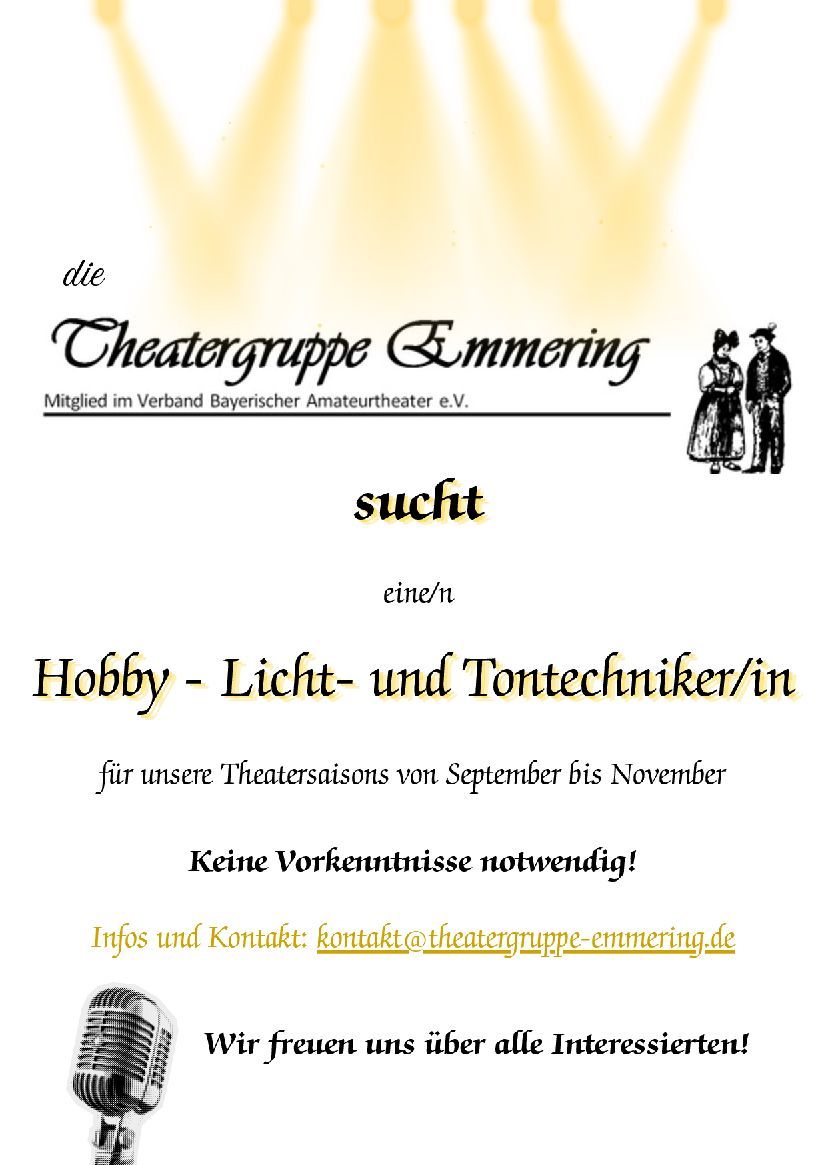 die

Theatergruppe Emmering

Mitglied im Verband Bayerischer Amateurtheater e.V.

sucht

eine/n

Hobby - Licht- und Tontechniker/in

für unsere Theatersaisons von September bis November

Keine Vorkenntnisse notwendig!

Infos und Kontakt: kontakt@theatergruppe-emmering.de

Wir freuen uns über alle Interessierten!